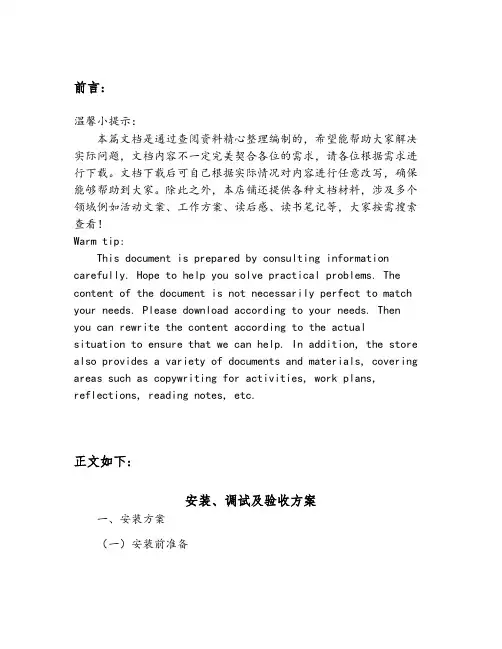 前言：

温馨小提示：
本篇文档是通过查阅资料精心整理编制的，希望能帮助大家解决实际问题，文档内容不一定完美契合各位的需求，请各位根据需求进行下载。文档下载后可自己根据实际情况对内容进行任意改写，确保能够帮助到大家。除此之外，本店铺还提供各种文档材料，涉及多个领域例如活动文案、工作方案、读后感、读书笔记等，大家按需搜索查看！
Warm tip:
This document is prepared by consulting information carefully. Hope to help you solve practical problems. The content of the document is not necessarily perfect to match your needs. Please download according to your needs. Then you can rewrite the content according to the actual situation to ensure that we can help. In addition, the store also provides a variety of documents and materials, covering areas such as copywriting for activities, work plans, reflections, reading notes, etc.

正文如下：

安装、调试及验收方案
一、安装方案
（一）安装前准备